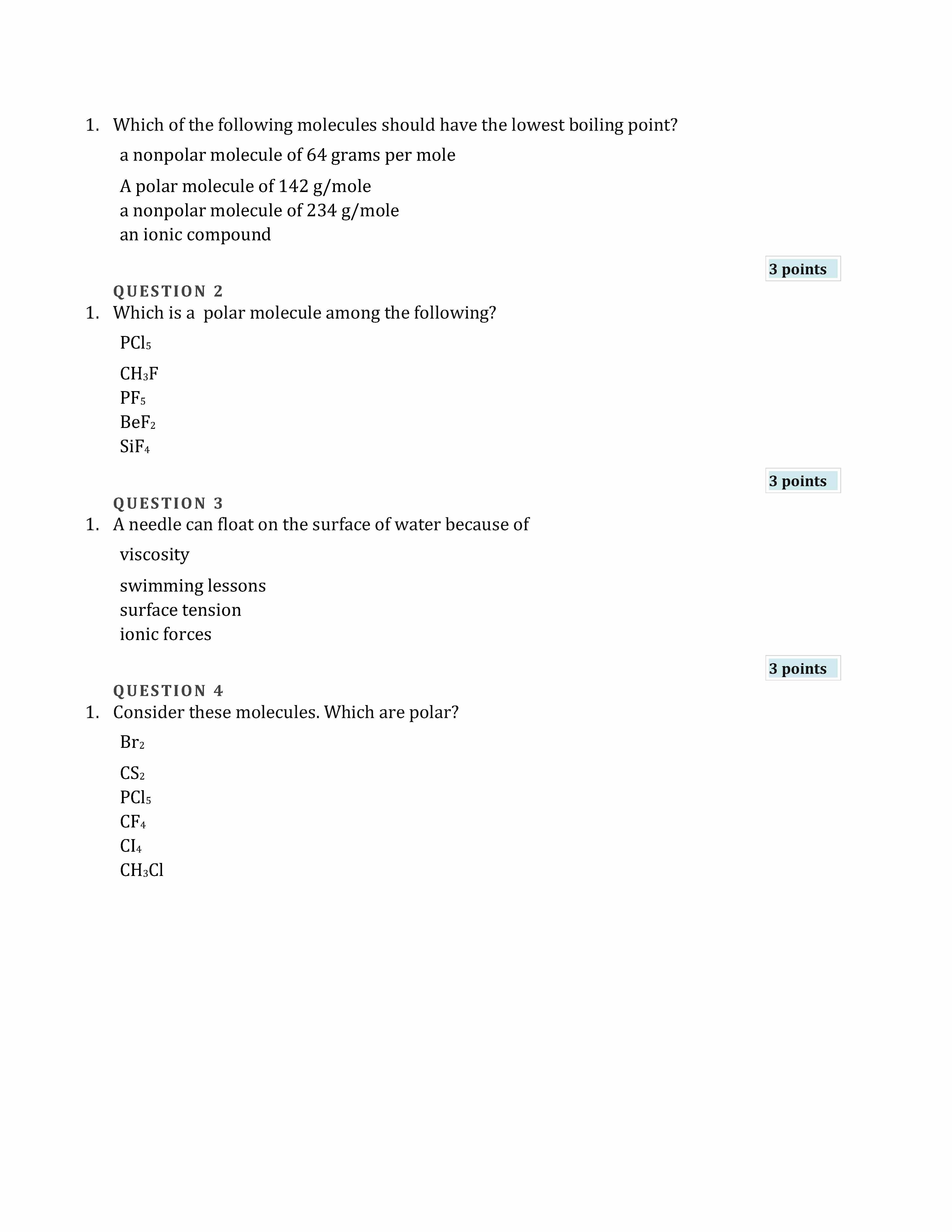 1. Which of the following molecules should have the lowest boiling point?

a nonpolar molecule of 64 grams per mole

A polar molecule of 142 g/mole
a nonpolar molecule of 234 g/mole
an ionic compound

3 points

QUESTION 2
1. Which is a polar molecule among the following?

$PCl_5$

$CH_3F$
$PF_5$
$BeF_2$
$SiF_4$

3 points

QUESTION 3
1. A needle can float on the surface of water because of

viscosity

swimming lessons
surface tension
ionic forces

3 points

QUESTION 4
1. Consider these molecules. Which are polar?

$Br_2$

$CS_2$
$PCl_5$
$CF_4$
$CI_4$
$CH_3Cl$